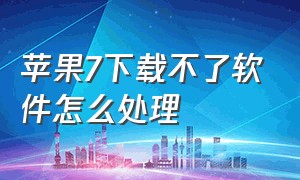 苹果7下载不了软件怎么处理